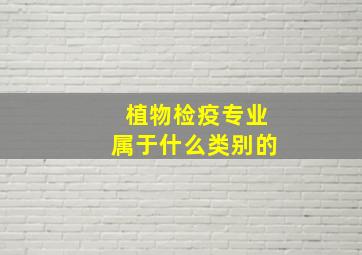 植物检疫专业
属于什么类别的